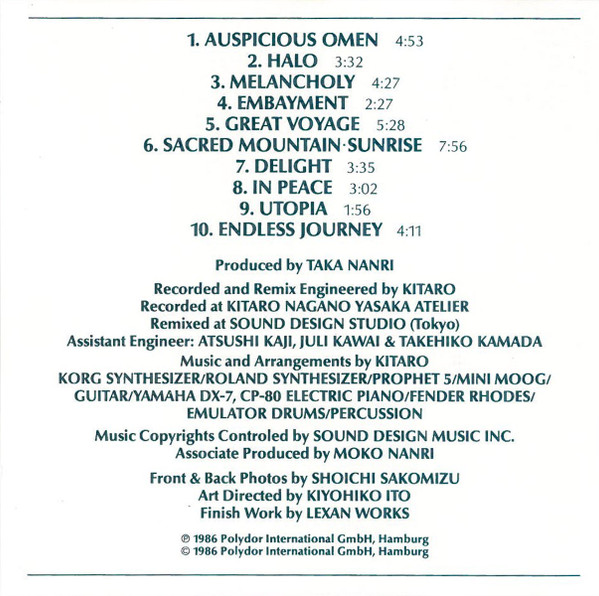 1. AUSPICIOUS OMEN 4:53
2. HALO 3:32
3. MELANCHOLY 4:27
4. EMBAYMENT 2:27
5. GREAT VOYAGE 5:28
6. SACRED MOUNTAIN·SUNRISE 7:56
7. DELIGHT 3:35
8. IN PEACE 3:02
9. UTOPIA 1:56
10. ENDLESS JOURNEY 4:11

Produced by TAKA NANRI

Recorded and Remix Engineered by KITARO
Recorded at KITARO NAGANO YASAKA ATELIER
Remixed at SOUND DESIGN STUDIO (Tokyo)
Assistant Engineer: ATSUSHI KAJI, JULI KAWAI & TAKEHIKO KAMADA

Music and Arrangements by KITARO
KORG SYNTHESIZER/ROLAND SYNTHESIZER/PROPHET 5/MINI MOOG/ GUITAR/YAMAHA DX-7, CP-80 ELECTRIC PIANO/FENDER RHODES/ EMULATOR DRUMS/PERCUSSION

Music Copyrights Controled by SOUND DESIGN MUSIC INC.
Associate Produced by MOKO NANRI

Front & Back Photos by SHOICHI SAKOMIZU
Art Directed by KIYOHIKO ITO
Finish Work by LEXAN WORKS

℗ 1986 Polydor International GmbH, Hamburg
© 1986 Polydor International GmbH, Hamburg